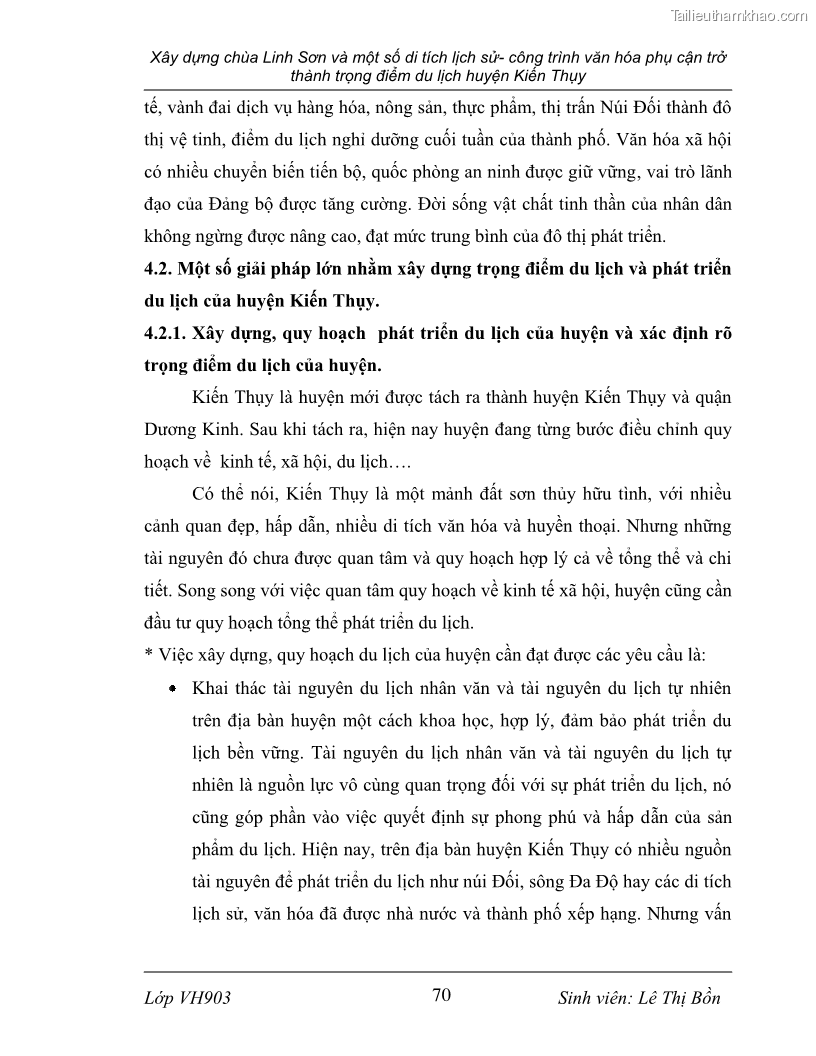 Tailieuthamkhao.com

Xây dựng chùa Linh Sơn và một số di tích lịch sử- công trình văn hóa phụ cận trở thành trọng điểm du lịch huyện Kiến Thụy

tế, vành đai dịch vụ hàng hóa, nông sản, thực phẩm, thị trấn Núi Đối thành đô thị vệ tinh, điểm du lịch nghỉ dưỡng cuối tuần của thành phố. Văn hóa xã hội có nhiều chuyển biến tiến bộ, quốc phòng an ninh được giữ vững, vai trò lãnh đạo của Đảng bộ được tăng cường. Đời sống vật chất tinh thần của nhân dân không ngừng được nâng cao, đạt mức trung bình của đô thị phát triển.

4.2. Một số giải pháp lớn nhằm xây dựng trọng điểm du lịch và phát triển du lịch của huyện Kiến Thụy.

4.2.1. Xây dựng, quy hoạch phát triển du lịch của huyện và xác định rõ trọng điểm du lịch của huyện.

Kiến Thụy là huyện mới được tách ra thành huyện Kiến Thụy và quận Dương Kinh. Sau khi tách ra, hiện nay huyện đang từng bước điều chỉnh quy hoạch về kinh tế, xã hội, du lịch….

Có thể nói, Kiến Thụy là một mảnh đất sơn thủy hữu tình, với nhiều cảnh quan đẹp, hấp dẫn, nhiều di tích văn hóa và huyền thoại. Nhưng những tài nguyên đó chưa được quan tâm và quy hoạch hợp lý cả về tổng thể và chi tiết. Song song với việc quan tâm quy hoạch về kinh tế xã hội, huyện cũng cần đầu tư quy hoạch tổng thể phát triển du lịch.

* Việc xây dựng, quy hoạch du lịch của huyện cần đạt được các yêu cầu là:

• Khai thác tài nguyên du lịch nhân văn và tài nguyên du lịch tự nhiên trên địa bàn huyện một cách khoa học, hợp lý, đảm bảo phát triển du lịch bền vững. Tài nguyên du lịch nhân văn và tài nguyên du lịch tự nhiên là nguồn lực vô cùng quan trọng đối với sự phát triển du lịch, nó cũng góp phần vào việc quyết định sự phong phú và hấp dẫn của sản phẩm du lịch. Hiện nay, trên địa bàn huyện Kiến Thụy có nhiều nguồn tài nguyên để phát triển du lịch như núi Đối, sông Đa Độ hay các di tích lịch sử, văn hóa đã được nhà nước và thành phố xếp hạng. Nhưng vấn

Lớp VH903 70 Sinh viên: Lê Thị Bồn